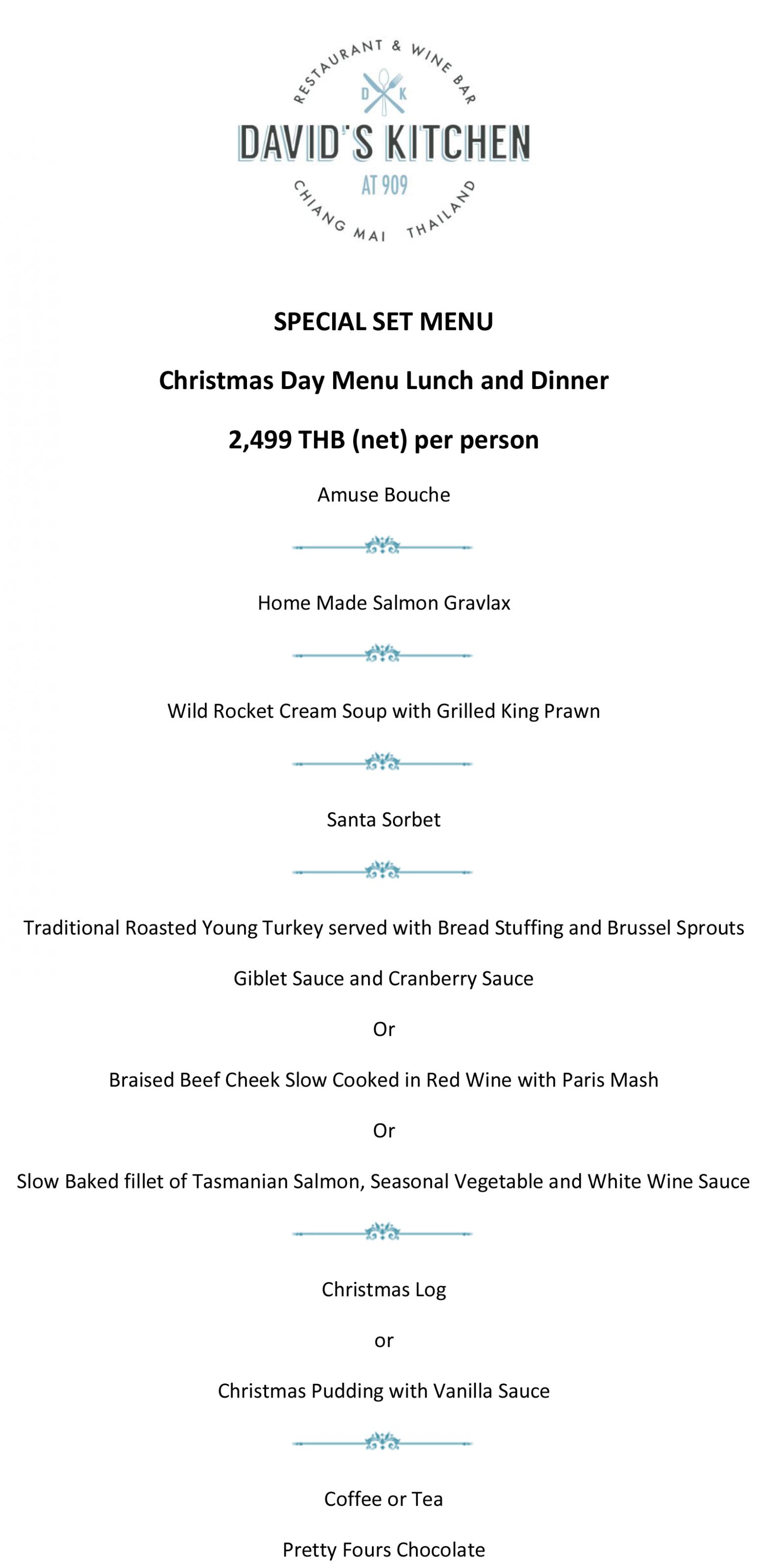 RESTAURANT & WINE BAR
D K
DAVID'S KITCHEN
AT 909
CHIANG MAI THAILAND

SPECIAL SET MENU

Christmas Day Menu Lunch and Dinner

2,499 THB (net) per person

Amuse Bouche

Home Made Salmon Gravlax

Wild Rocket Cream Soup with Grilled King Prawn

Santa Sorbet

Traditional Roasted Young Turkey served with Bread Stuffing and Brussel Sprouts

Giblet Sauce and Cranberry Sauce

Or

Braised Beef Cheek Slow Cooked in Red Wine with Paris Mash

Or

Slow Baked fillet of Tasmanian Salmon, Seasonal Vegetable and White Wine Sauce

Christmas Log

or

Christmas Pudding with Vanilla Sauce

Coffee or Tea

Pretty Fours Chocolate